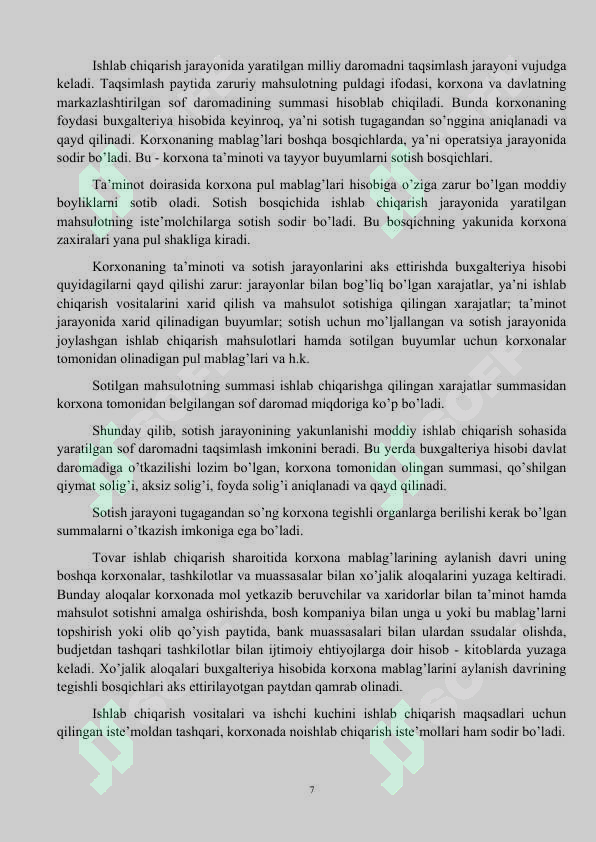 Ishlab chiqarish jarayonida yaratilgan milliy daromadni taqsimlash jarayoni vujudga keladi. Taqsimlash paytida zaruriy mahsulotning puldagi ifodasi, korxona va davlatning markazlashtirilgan sof daromadining summasi hisoblab chiqiladi. Bunda korxonaning foydasi buxgalteriya hisobida keyinroq, ya'ni sotish tugagandan so'nggina aniqlanadi va qayd qilinadi. Korxonaning mablag'lari boshqa bosqichlarda, ya'ni operatsiya jarayonida sodir bo'ladi. Bu - korxona ta'minoti va tayyor buyumlarni sotish bosqichlari.

Ta'minot doirasida korxona pul mablag'lari hisobiga o'ziga zarur bo'lgan moddiy boyliklarni sotib oladi. Sotish bosqichida ishlab chiqarish jarayonida yaratilgan mahsulotning iste'molchilarga sotish sodir bo'ladi. Bu bosqichning yakunida korxona zaxiralari yana pul shakliga kiradi.

Korxonaning ta'minoti va sotish jarayonlarini aks ettirishda buxgalteriya hisobi quyidagilarni qayd qilishi zarur: jarayonlar bilan bog'liq bo'lgan xarajatlar, ya'ni ishlab chiqarish vositalarini xarid qilish va mahsulot sotishiga qilingan xarajatlar; ta'minot jarayonida xarid qilinadigan buyumlar; sotish uchun mo'ljallangan va sotish jarayonida joylashgan ishlab chiqarish mahsulotlari hamda sotilgan buyumlar uchun korxonalar tomonidan olinadigan pul mablag'lari va h.k.

Sotilgan mahsulotning summasi ishlab chiqarishga qilingan xarajatlar summasidan korxona tomonidan belgilangan sof daromad miqdoriga ko'p bo'ladi.

Shunday qilib, sotish jarayonining yakunlanishi moddiy ishlab chiqarish sohasida yaratilgan sof daromadni taqsimlash imkonini beradi. Bu yerda buxgalteriya hisobi davlat daromadiga o'tkazilishi lozim bo'lgan, korxona tomonidan olingan summasi, qo'shilgan qiymat solig'i, aksiz solig'i, foyda solig'i aniqlanadi va qayd qilinadi.

Sotish jarayoni tugagandan so'ng korxona tegishli organlarga berilishi kerak bo'lgan summalarni o'tkazish imkoniga ega bo'ladi.

Tovar ishlab chiqarish sharoitida korxona mablag'larining aylanish davri uning boshqa korxonalar, tashkilotlar va muassasalar bilan xo'jalik aloqalarini yuzaga keltiradi. Bunday aloqalar korxonada mol yetkazib beruvchilar va xaridorlar bilan ta'minot hamda mahsulot sotishni amalga oshirishda, bosh kompaniya bilan unga u yoki bu mablag'larni topshirish yoki olib qo'yish paytida, bank muassasalari bilan ulardan ssudalar olishda, budjetdan tashqari tashkilotlar bilan ijtimoiy ehtiyojlarga doir hisob - kitoblarda yuzaga keladi. Xo'jalik aloqalari buxgalteriya hisobida korxona mablag'larini aylanish davrining tegishli bosqichlari aks ettirilayotgan paytdan qamrab olinadi.

Ishlab chiqarish vositalari va ishchi kuchini ishlab chiqarish maqsadlari uchun qilingan iste'moldan tashqari, korxonada noishlab chiqarish iste'mollari ham sodir bo'ladi.

7